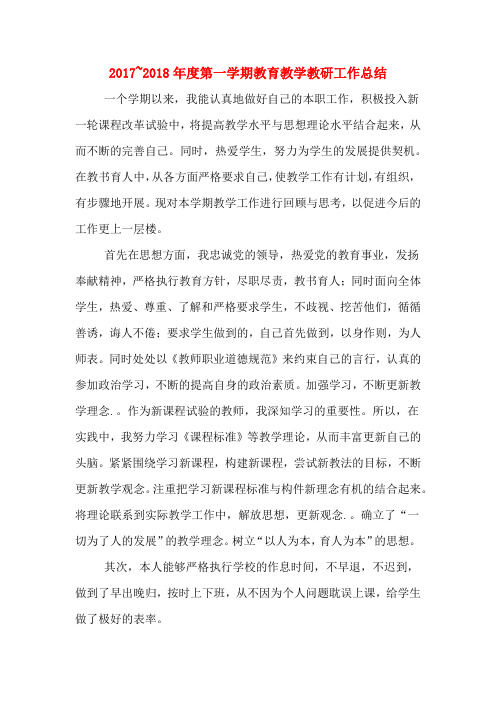 2017~2018年度第一学期教育教学教研工作总结

一个学期以来，我能认真地做好自己的本职工作，积极投入新一轮课程改革试验中，将提高教学水平与思想理论水平结合起来，从而不断的完善自己。同时，热爱学生，努力为学生的发展提供契机。在教书育人中，从各方面严格要求自己，使教学工作有计划，有组织，有步骤地开展。现对本学期教学工作进行回顾与思考，以促进今后的工作更上一层楼。

首先在思想方面，我忠诚党的领导，热爱党的教育事业，发扬奉献精神，严格执行教育方针，尽职尽责，教书育人；同时面向全体学生，热爱、尊重、了解和严格要求学生，不歧视、挖苦他们，循循善诱，诲人不倦；要求学生做到的，自己首先做到，以身作则，为人师表。同时处处以《教师职业道德规范》来约束自己的言行，认真的参加政治学习，不断的提高自身的政治素质。加强学习，不断更新教学理念.。作为新课程试验的教师，我深知学习的重要性。所以，在实践中，我努力学习《课程标准》等教学理论，从而丰富更新自己的头脑。紧紧围绕学习新课程，构建新课程，尝试新教法的目标，不断更新教学观念。注重把学习新课程标准与构件新理念有机的结合起来。将理论联系到实际教学工作中，解放思想，更新观念.。确立了“一切为了人的发展”的教学理念。树立“以人为本，育人为本”的思想。

其次，本人能够严格执行学校的作息时间，不早退，不迟到，做到了早出晚归，按时上下班，从不因为个人问题耽误上课，给学生做了极好的表率。